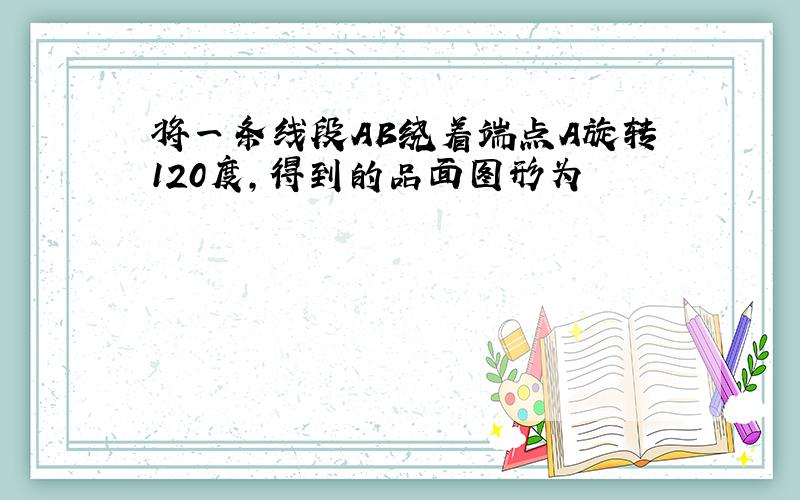 将一条线段AB绕着端点A旋转120度,得到的品面图形为